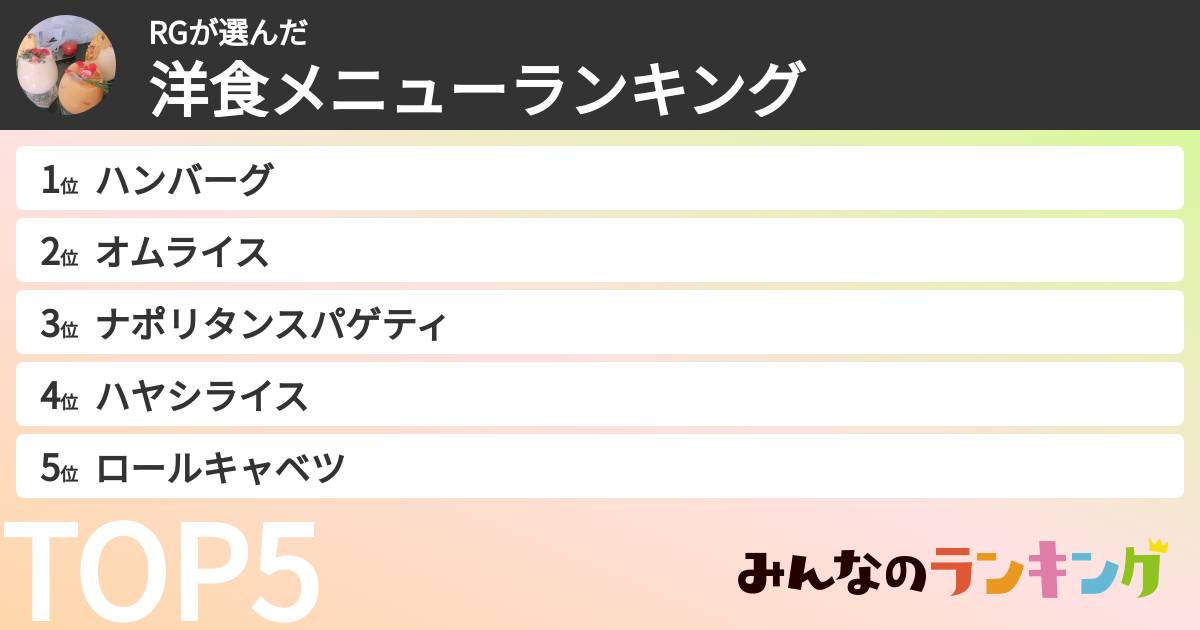 RGが選んだ
洋食メニューランキング

1位 ハンバーグ
2位 オムライス
3位 ナポリタンスパゲティ
4位 ハヤシライス
5位 ロールキャベツ

TOP5

みんなのランキング